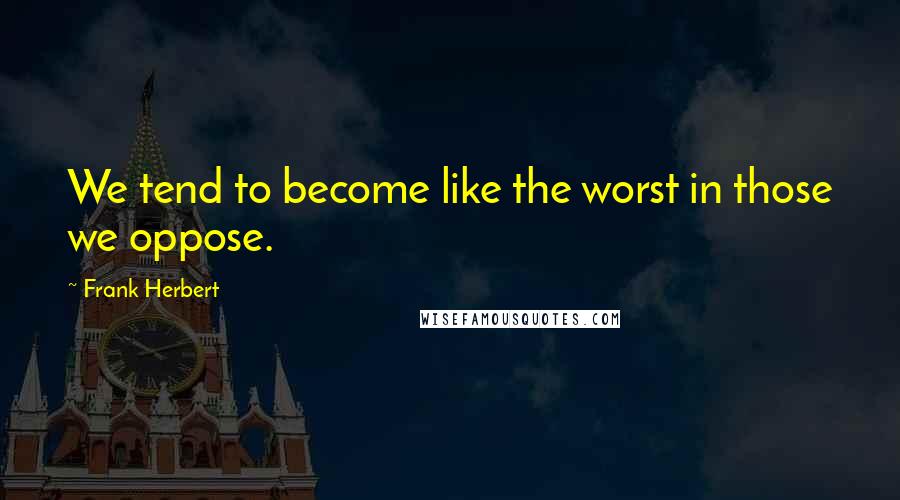 We tend to become like the worst in those we oppose.

~ Frank Herbert

WISEFAMOUSQUOTES.COM